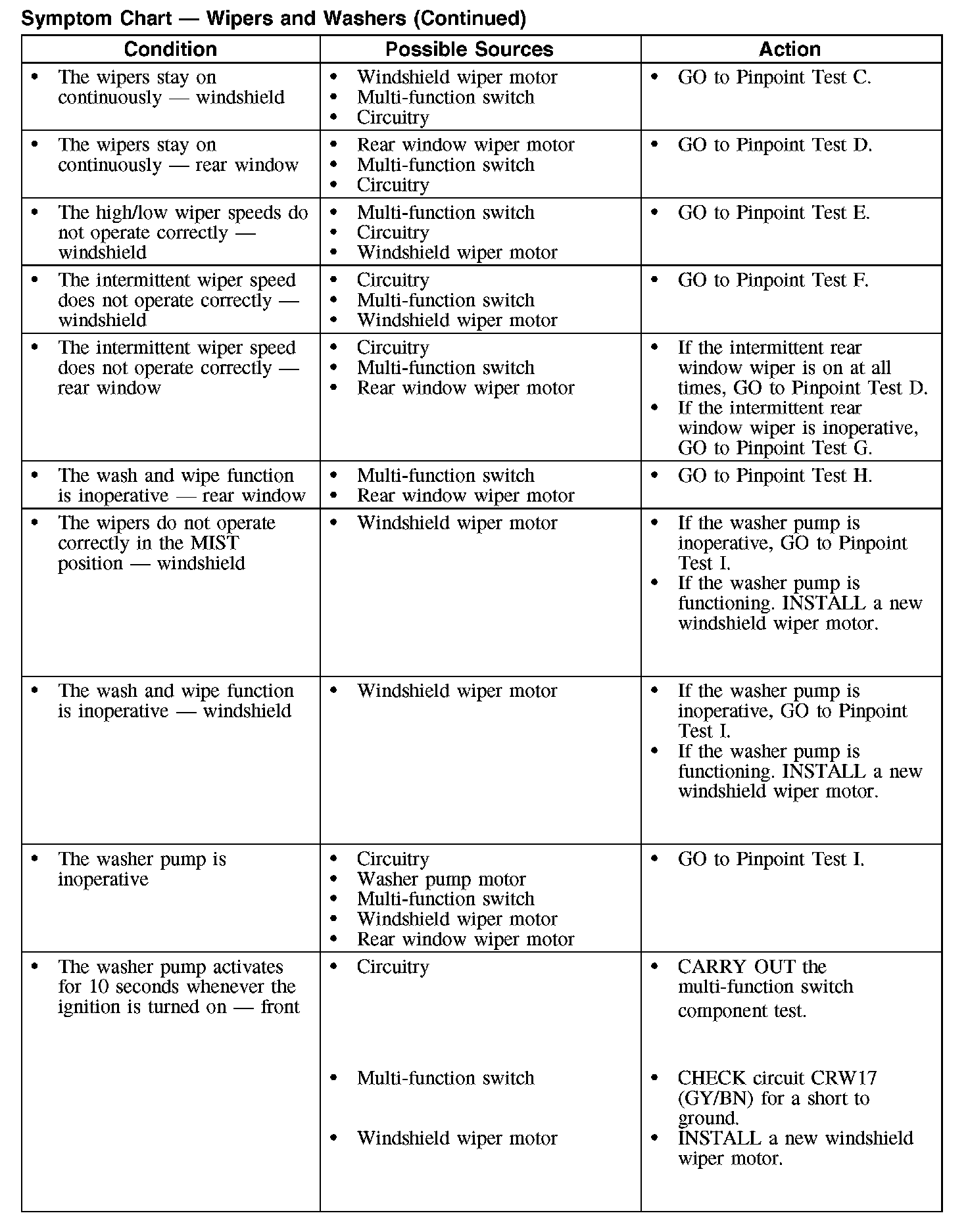 Symptom Chart — Wipers and Washers (Continued)

| Condition | Possible Sources | Action |
|---|---|---|
| • The wipers stay on continuously — windshield | • Windshield wiper motor • Multi-function switch • Circuitry | • GO to Pinpoint Test C. |
| • The wipers stay on continuously — rear window | • Rear window wiper motor • Multi-function switch • Circuitry | • GO to Pinpoint Test D. |
| • The high/low wiper speeds do not operate correctly — windshield | • Multi-function switch • Circuitry • Windshield wiper motor | • GO to Pinpoint Test E. |
| • The intermittent wiper speed does not operate correctly — windshield | • Circuitry • Multi-function switch • Windshield wiper motor | • GO to Pinpoint Test F. |
| • The intermittent wiper speed does not operate correctly — rear window | • Circuitry • Multi-function switch • Rear window wiper motor | • If the intermittent rear window wiper is on at all times, GO to Pinpoint Test D. • If the intermittent rear window wiper is inoperative, GO to Pinpoint Test G. |
| • The wash and wipe function is inoperative — rear window | • Multi-function switch • Rear window wiper motor | • GO to Pinpoint Test H. |
| • The wipers do not operate correctly in the MIST position — windshield | • Windshield wiper motor | • If the washer pump is inoperative, GO to Pinpoint Test I. • If the washer pump is functioning. INSTALL a new windshield wiper motor. |
| • The wash and wipe function is inoperative — windshield | • Windshield wiper motor | • If the washer pump is inoperative, GO to Pinpoint Test I. • If the washer pump is functioning. INSTALL a new windshield wiper motor. |
| • The washer pump is inoperative | • Circuitry • Washer pump motor • Multi-function switch • Windshield wiper motor • Rear window wiper motor | • GO to Pinpoint Test I. |
| • The washer pump activates for 10 seconds whenever the ignition is turned on — front | • Circuitry • Multi-function switch • Windshield wiper motor | • CARRY OUT the multi-function switch component test. • CHECK circuit CRW17 (GY/BN) for a short to ground. • INSTALL a new windshield wiper motor. |